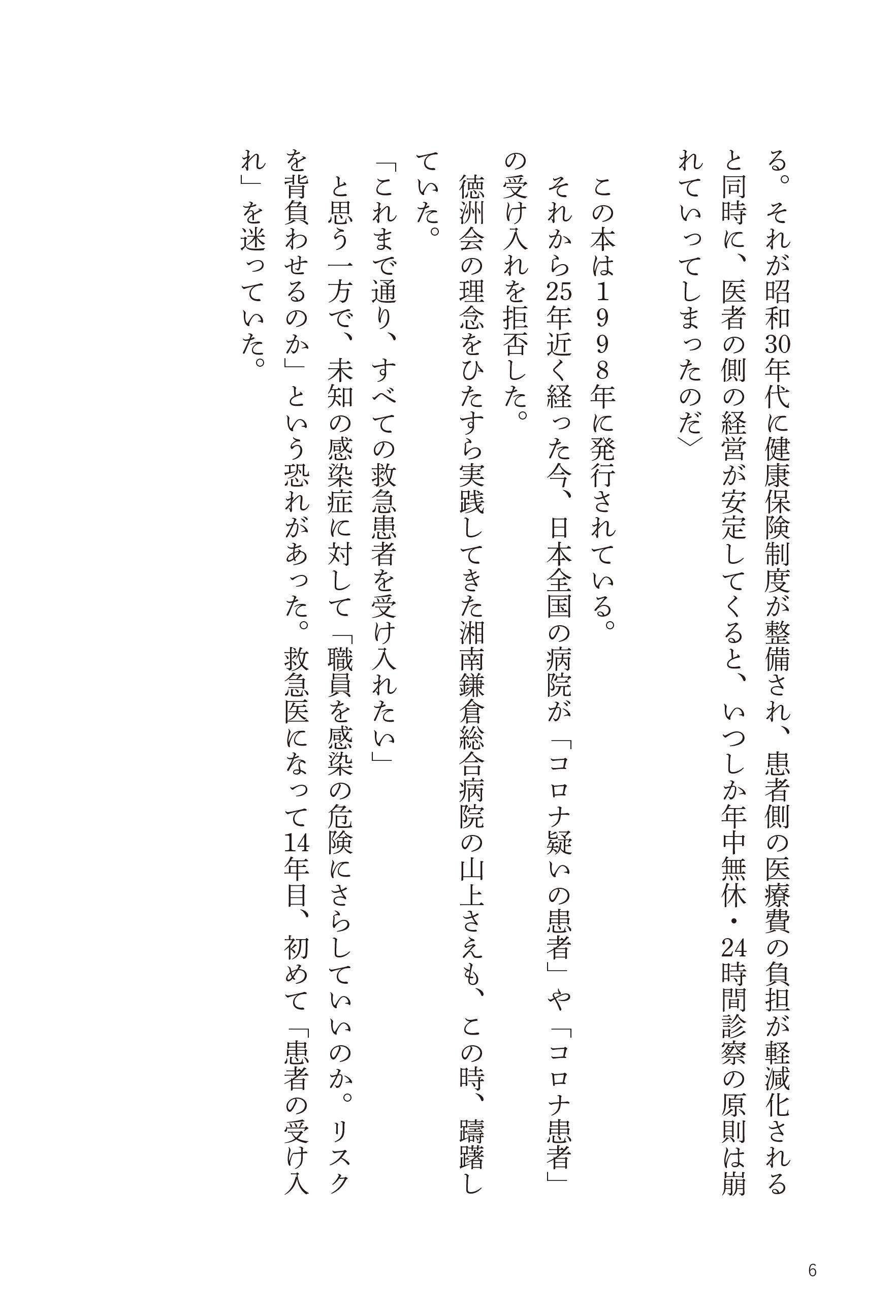 る。それが昭和30年代に健康保険制度が整備され、患者側の医療費の負担が軽減化されると同時に、医者の側の経営が安定してくると、いつしか年中無休・24時間診察の原則は崩れていってしまったのだ〉

この本は1998年に発行されている。

それから25年近く経った今、日本全国の病院が「コロナ疑いの患者」や「コロナ患者」の受け入れを拒否した。

徳洲会の理念をひたすら実践してきた湘南鎌倉総合病院の山上さえも、この時、躊躇していた。

「これまで通り、すべての救急患者を受け入れたい」

と思う一方で、未知の感染症に対して「職員を感染の危険にさらしていいのか。リスクを背負わせるのか」という恐れがあった。救急医になって14年目、初めて「患者の受け入れ」を迷っていた。

6